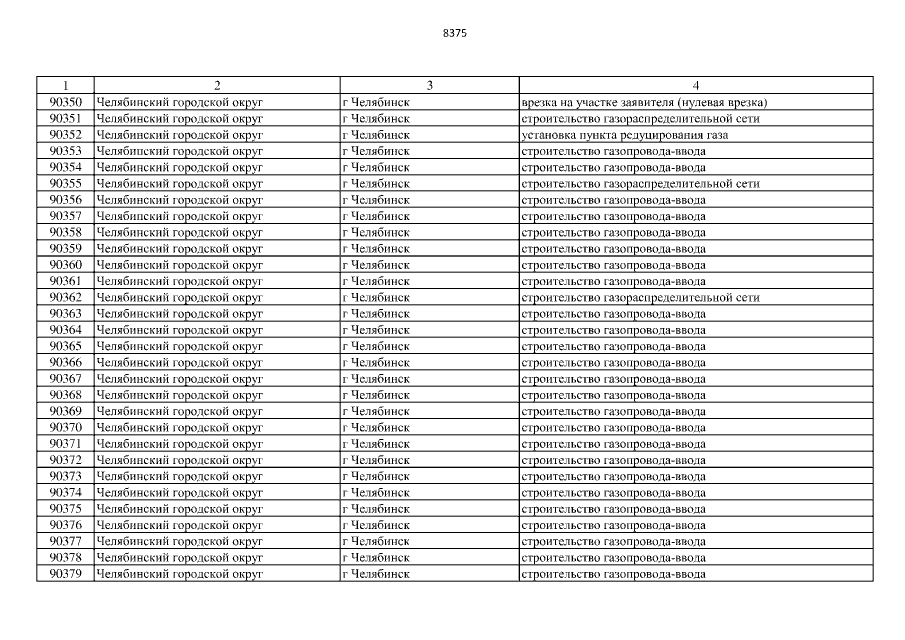 8375

| 1 | 2 | 3 | 4 |
|---|---|---|---|
| 90350 | Челябинский городской округ | г Челябинск | врезка на участке заявителя (нулевая врезка) |
| 90351 | Челябинский городской округ | г Челябинск | строительство газораспределительной сети |
| 90352 | Челябинский городской округ | г Челябинск | установка пункта редуцирования газа |
| 90353 | Челябинский городской округ | г Челябинск | строительство газопровода-ввода |
| 90354 | Челябинский городской округ | г Челябинск | строительство газопровода-ввода |
| 90355 | Челябинский городской округ | г Челябинск | строительство газораспределительной сети |
| 90356 | Челябинский городской округ | г Челябинск | строительство газопровода-ввода |
| 90357 | Челябинский городской округ | г Челябинск | строительство газопровода-ввода |
| 90358 | Челябинский городской округ | г Челябинск | строительство газопровода-ввода |
| 90359 | Челябинский городской округ | г Челябинск | строительство газопровода-ввода |
| 90360 | Челябинский городской округ | г Челябинск | строительство газопровода-ввода |
| 90361 | Челябинский городской округ | г Челябинск | строительство газопровода-ввода |
| 90362 | Челябинский городской округ | г Челябинск | строительство газораспределительной сети |
| 90363 | Челябинский городской округ | г Челябинск | строительство газопровода-ввода |
| 90364 | Челябинский городской округ | г Челябинск | строительство газопровода-ввода |
| 90365 | Челябинский городской округ | г Челябинск | строительство газопровода-ввода |
| 90366 | Челябинский городской округ | г Челябинск | строительство газопровода-ввода |
| 90367 | Челябинский городской округ | г Челябинск | строительство газопровода-ввода |
| 90368 | Челябинский городской округ | г Челябинск | строительство газопровода-ввода |
| 90369 | Челябинский городской округ | г Челябинск | строительство газопровода-ввода |
| 90370 | Челябинский городской округ | г Челябинск | строительство газопровода-ввода |
| 90371 | Челябинский городской округ | г Челябинск | строительство газопровода-ввода |
| 90372 | Челябинский городской округ | г Челябинск | строительство газопровода-ввода |
| 90373 | Челябинский городской округ | г Челябинск | строительство газопровода-ввода |
| 90374 | Челябинский городской округ | г Челябинск | строительство газопровода-ввода |
| 90375 | Челябинский городской округ | г Челябинск | строительство газопровода-ввода |
| 90376 | Челябинский городской округ | г Челябинск | строительство газопровода-ввода |
| 90377 | Челябинский городской округ | г Челябинск | строительство газопровода-ввода |
| 90378 | Челябинский городской округ | г Челябинск | строительство газопровода-ввода |
| 90379 | Челябинский городской округ | г Челябинск | строительство газопровода-ввода |